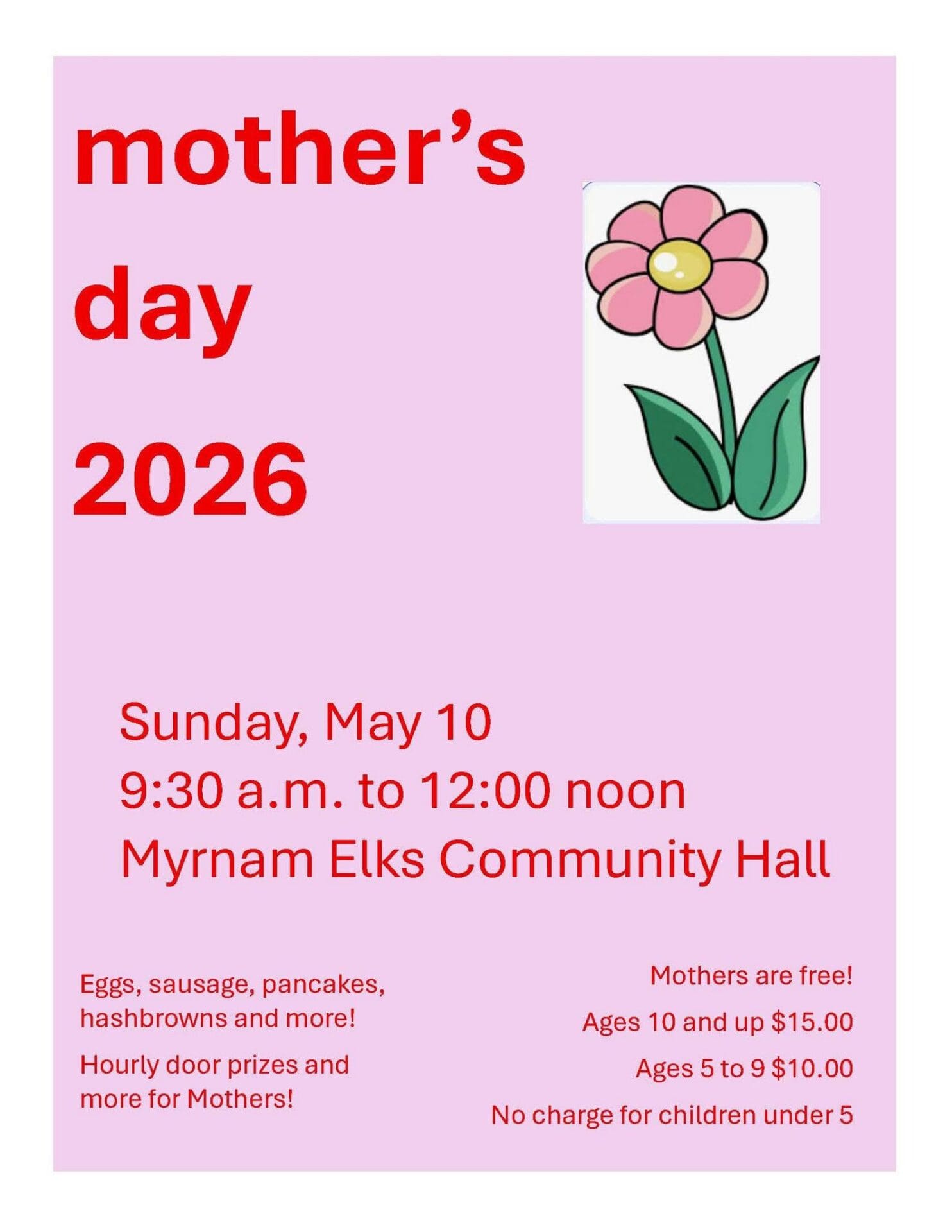 mother's

day

2026

Sunday, May 10
9:30 a.m. to 12:00 noon
Myrnam Elks Community Hall

Eggs, sausage, pancakes, hashbrowns and more!

Hourly door prizes and more for Mothers!

Mothers are free!

Ages 10 and up $15.00

Ages 5 to 9 $10.00

No charge for children under 5